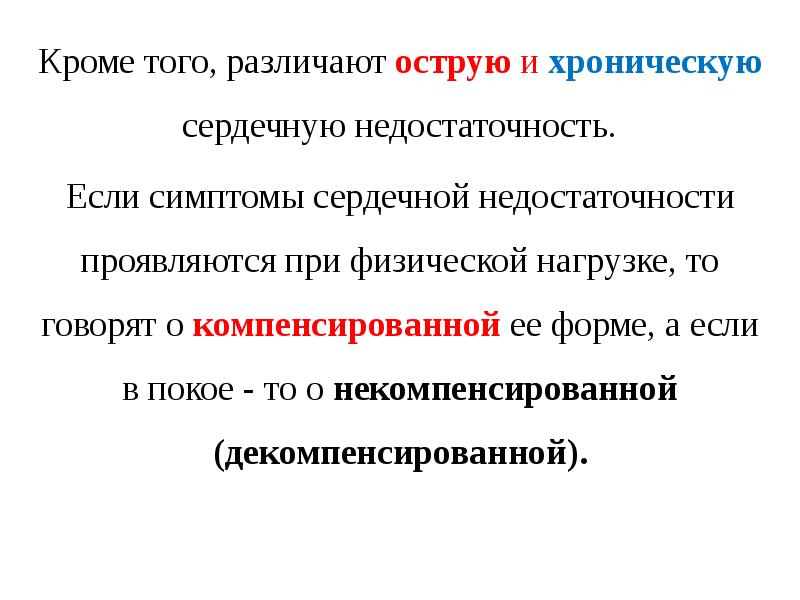 Кроме того, различают острую и хроническую сердечную недостаточность.

Если симптомы сердечной недостаточности проявляются при физической нагрузке, то говорят о компенсированной ее форме, а если в покое - то о некомпенсированной (декомпенсированной).